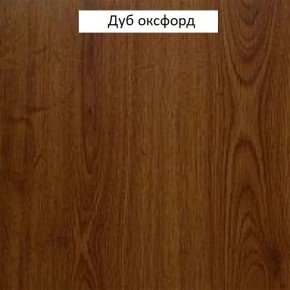 Дуб оксфорд